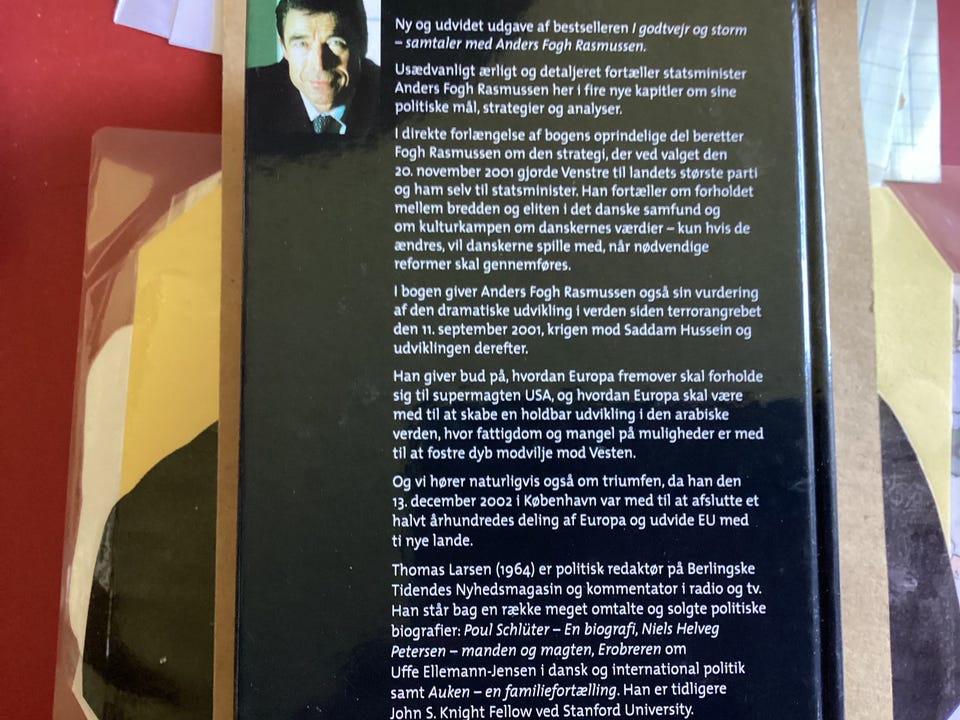 Ny og udvidet udgave af bestselleren I godtvejr og storm – samtaler med Anders Fogh Rasmussen.

Usædvanligt ærligt og detaljeret fortæller statsminister Anders Fogh Rasmussen her i fire nye kapitler om sine politiske mål, strategier og analyser.

I direkte forlængelse af bogens oprindelige del beretter Fogh Rasmussen om den strategi, der ved valget den 20. november 2001 gjorde Venstre til landets største parti og ham selv til statsminister. Han fortæller om forholdet mellem bredden og eliten i det danske samfund og om kulturkampen om danskernes værdier – kun hvis de ændres, vil danskerne spille med, når nødvendige reformer skal gennemføres.

I bogen giver Anders Fogh Rasmussen også sin vurdering af den dramatiske udvikling i verden siden terrorangrebet den 11. september 2001, krigen mod Saddam Hussein og udviklingen derefter.

Han giver bud på, hvordan Europa fremover skal forholde sig til supermagten USA, og hvordan Europa skal være med til at skabe en holdbar udvikling i den arabiske verden, hvor fattigdom og mangel på muligheder er med til at fostre dyb modvilje mod Vesten.

Og vi hører naturligvis også om triumfen, da han den 13. december 2002 i København var med til at afslutte et halvt århundredes deling af Europa og udvide EU med ti nye lande.

Thomas Larsen (1964) er politisk redaktør på Berlingske Tidendes Nyhedsmagasin og kommentator i radio og tv. Han står bag en række meget omtalte og solgte politiske biografier: Poul Schlüter – En biografi, Niels Helveg Petersen – manden og magten, Erobreren om Uffe Ellemann-Jensen i dansk og international politik samt Auken – en familiefortælling. Han er tidligere John S. Knight Fellow ved Stanford University.